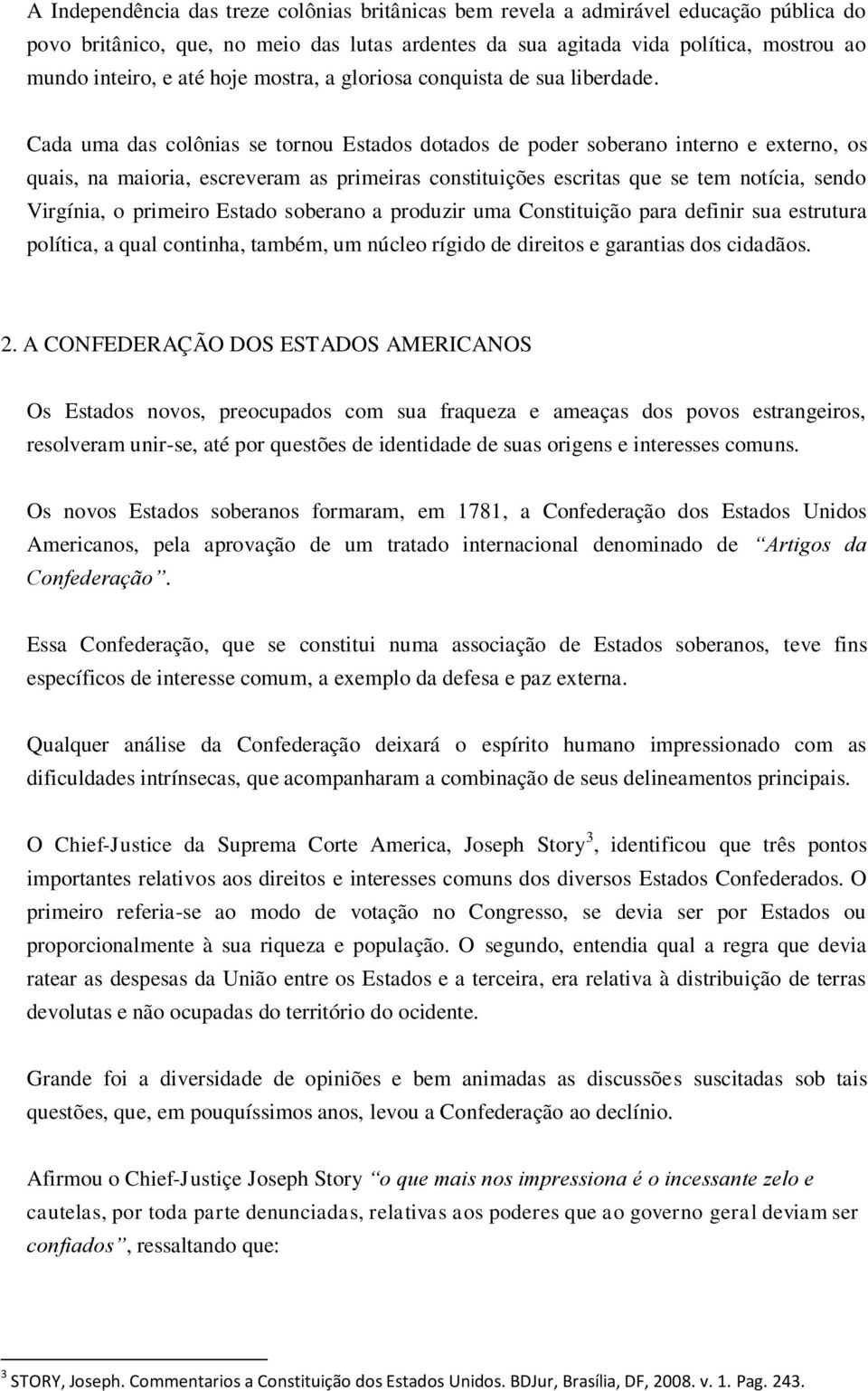 A Independência das treze colônias britânicas bem revela a admirável educação pública do povo britânico, que, no meio das lutas ardentes da sua agitada vida política, mostrou ao mundo inteiro, e até hoje mostra, a gloriosa conquista de sua liberdade.

Cada uma das colônias se tornou Estados dotados de poder soberano interno e externo, os quais, na maioria, escreveram as primeiras constituições escritas que se tem notícia, sendo Virgínia, o primeiro Estado soberano a produzir uma Constituição para definir sua estrutura política, a qual continha, também, um núcleo rígido de direitos e garantias dos cidadãos.

2. A CONFEDERAÇÃO DOS ESTADOS AMERICANOS

Os Estados novos, preocupados com sua fraqueza e ameaças dos povos estrangeiros, resolveram unir-se, até por questões de identidade de suas origens e interesses comuns.

Os novos Estados soberanos formaram, em 1781, a Confederação dos Estados Unidos Americanos, pela aprovação de um tratado internacional denominado de "Artigos da Confederação".

Essa Confederação, que se constitui numa associação de Estados soberanos, teve fins específicos de interesse comum, a exemplo da defesa e paz externa.

Qualquer análise da Confederação deixará o espírito humano impressionado com as dificuldades intrínsecas, que acompanharam a combinação de seus delineamentos principais.

O Chief-Justice da Suprema Corte America, Joseph Story$^3$, identificou que três pontos importantes relativos aos direitos e interesses comuns dos diversos Estados Confederados. O primeiro referia-se ao modo de votação no Congresso, se devia ser por Estados ou proporcionalmente à sua riqueza e população. O segundo, entendia qual a regra que devia ratear as despesas da União entre os Estados e a terceira, era relativa à distribuição de terras devolutas e não ocupadas do território do ocidente.

Grande foi a diversidade de opiniões e bem animadas as discussões suscitadas sob tais questões, que, em pouquíssimos anos, levou a Confederação ao declínio.

Afirmou o Chief-Justiçe Joseph Story "o que mais nos impressiona é o incessante zelo e cautelas, por toda parte denunciadas, relativas aos poderes que ao governo geral deviam ser confiados", ressaltando que:

$^3$ STORY, Joseph. Commentarios a Constituição dos Estados Unidos. BDJur, Brasília, DF, 2008. v. 1. Pag. 243.